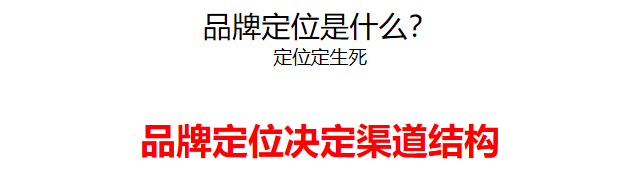 品牌定位是什么?
定位定生死

品牌定位决定渠道结构